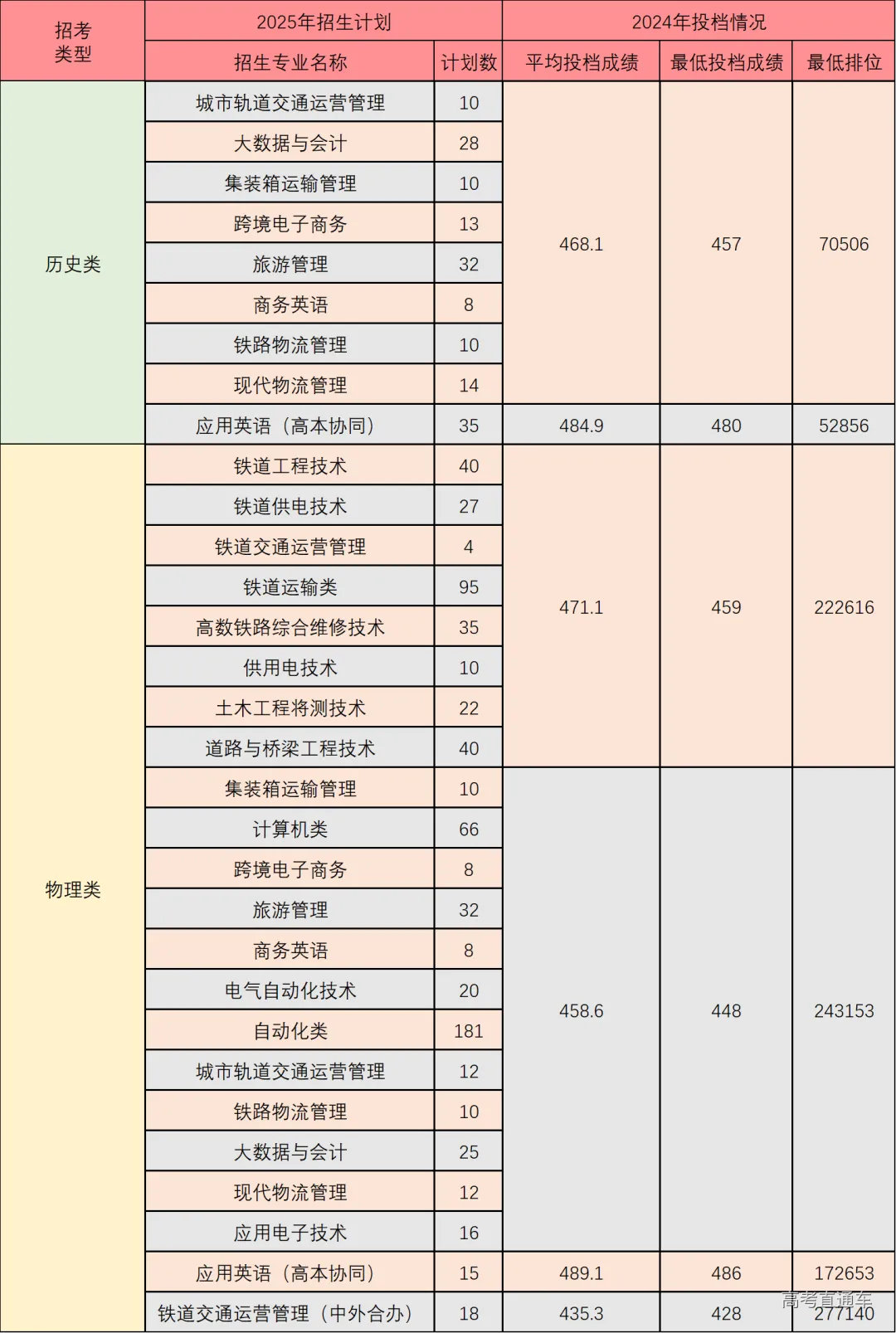 | 招考类型 | 2025年招生计划 | | 2024年投档情况 | | |
|---|---|---|---|---|---|
| | 招生专业名称 | 计划数 | 平均投档成绩 | 最低投档成绩 | 最低排位 |
| 历史类 | 城市轨道交通运营管理 | 10 | 468.1 | 457 | 70506 |
| | 大数据与会计 | 28 | | | |
| | 集装箱运输管理 | 10 | | | |
| | 跨境电子商务 | 13 | | | |
| | 旅游管理 | 32 | | | |
| | 商务英语 | 8 | | | |
| | 铁路物流管理 | 10 | | | |
| | 现代物流管理 | 14 | | | |
| | 应用英语（高本协同） | 35 | 484.9 | 480 | 52856 |
| 物理类 | 铁道工程技术 | 40 | 471.1 | 459 | 222616 |
| | 铁道供电技术 | 27 | | | |
| | 铁道交通运营管理 | 4 | | | |
| | 铁道运输类 | 95 | | | |
| | 高数铁路综合维修技术 | 35 | | | |
| | 供用电技术 | 10 | | | |
| | 土木工程将测技术 | 22 | | | |
| | 道路与桥梁工程技术 | 40 | | | |
| | 集装箱运输管理 | 10 | 458.6 | 448 | 243153 |
| | 计算机类 | 66 | | | |
| | 跨境电子商务 | 8 | | | |
| | 旅游管理 | 32 | | | |
| | 商务英语 | 8 | | | |
| | 电气自动化技术 | 20 | | | |
| | 自动化类 | 181 | | | |
| | 城市轨道交通运营管理 | 12 | | | |
| | 铁路物流管理 | 10 | | | |
| | 大数据与会计 | 25 | | | |
| | 现代物流管理 | 12 | | | |
| | 应用电子技术 | 16 | | | |
| | 应用英语（高本协同） | 15 | 489.1 | 486 | 172653 |
| | 铁道交通运营管理（中外合办） | 18 | 435.3 | 428 | 277140 |

高考直通车